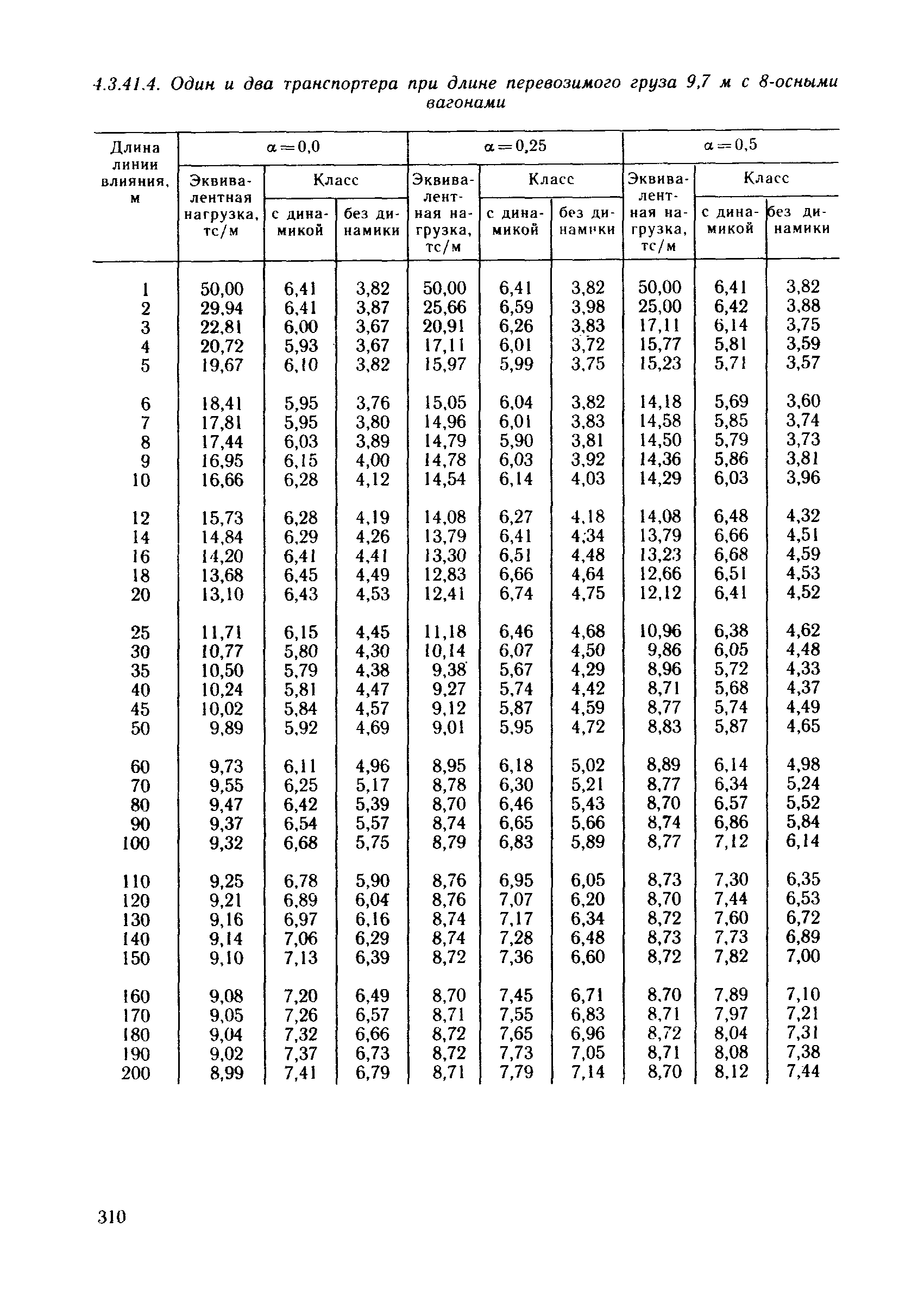 4.3.41.4. Один и два транспортера при длине перевозимого груза 9,7 м с 8-осными вагонами

| Длина линии влияния, м | $\alpha=0,0$ Эквивалентная нагрузка, тс/м | $\alpha=0,0$ Класс с динамикой | $\alpha=0,0$ Класс без динамики | $\alpha=0,25$ Эквивалентная нагрузка, тс/м | $\alpha=0,25$ Класс с динамикой | $\alpha=0,25$ Класс без динамики | $\alpha=0,5$ Эквивалентная нагрузка, тс/м | $\alpha=0,5$ Класс с динамикой | $\alpha=0,5$ Класс без динамики |
|---|---|---|---|---|---|---|---|---|---|
| 1 | 50,00 | 6,41 | 3,82 | 50,00 | 6,41 | 3,82 | 50,00 | 6,41 | 3,82 |
| 2 | 29,94 | 6,41 | 3,87 | 25,66 | 6,59 | 3,98 | 25,00 | 6,42 | 3,88 |
| 3 | 22,81 | 6,00 | 3,67 | 20,91 | 6,26 | 3,83 | 17,11 | 6,14 | 3,75 |
| 4 | 20,72 | 5,93 | 3,67 | 17,11 | 6,01 | 3,72 | 15,77 | 5,81 | 3,59 |
| 5 | 19,67 | 6,10 | 3,82 | 15,97 | 5,99 | 3,75 | 15,23 | 5,71 | 3,57 |
| 6 | 18,41 | 5,95 | 3,76 | 15,05 | 6,04 | 3,82 | 14,18 | 5,69 | 3,60 |
| 7 | 17,81 | 5,95 | 3,80 | 14,96 | 6,01 | 3,83 | 14,58 | 5,85 | 3,74 |
| 8 | 17,44 | 6,03 | 3,89 | 14,79 | 5,90 | 3,81 | 14,50 | 5,79 | 3,73 |
| 9 | 16,95 | 6,15 | 4,00 | 14,78 | 6,03 | 3,92 | 14,36 | 5,86 | 3,81 |
| 10 | 16,66 | 6,28 | 4,12 | 14,54 | 6,14 | 4,03 | 14,29 | 6,03 | 3,96 |
| 12 | 15,73 | 6,28 | 4,19 | 14,08 | 6,27 | 4,18 | 14,08 | 6,48 | 4,32 |
| 14 | 14,84 | 6,29 | 4,26 | 13,79 | 6,41 | 4,34 | 13,79 | 6,66 | 4,51 |
| 16 | 14,20 | 6,41 | 4,41 | 13,30 | 6,51 | 4,48 | 13,23 | 6,68 | 4,59 |
| 18 | 13,68 | 6,45 | 4,49 | 12,83 | 6,66 | 4,64 | 12,66 | 6,51 | 4,53 |
| 20 | 13,10 | 6,43 | 4,53 | 12,41 | 6,74 | 4,75 | 12,12 | 6,41 | 4,52 |
| 25 | 11,71 | 6,15 | 4,45 | 11,18 | 6,46 | 4,68 | 10,96 | 6,38 | 4,62 |
| 30 | 10,77 | 5,80 | 4,30 | 10,14 | 6,07 | 4,50 | 9,86 | 6,05 | 4,48 |
| 35 | 10,50 | 5,79 | 4,38 | 9,38 | 5,67 | 4,29 | 8,96 | 5,72 | 4,33 |
| 40 | 10,24 | 5,81 | 4,47 | 9,27 | 5,74 | 4,42 | 8,71 | 5,68 | 4,37 |
| 45 | 10,02 | 5,84 | 4,57 | 9,12 | 5,87 | 4,59 | 8,77 | 5,74 | 4,49 |
| 50 | 9,89 | 5,92 | 4,69 | 9,01 | 5,95 | 4,72 | 8,83 | 5,87 | 4,65 |
| 60 | 9,73 | 6,11 | 4,96 | 8,95 | 6,18 | 5,02 | 8,89 | 6,14 | 4,98 |
| 70 | 9,55 | 6,25 | 5,17 | 8,78 | 6,30 | 5,21 | 8,77 | 6,34 | 5,24 |
| 80 | 9,47 | 6,42 | 5,39 | 8,70 | 6,46 | 5,43 | 8,70 | 6,57 | 5,52 |
| 90 | 9,37 | 6,54 | 5,57 | 8,74 | 6,65 | 5,66 | 8,74 | 6,86 | 5,84 |
| 100 | 9,32 | 6,68 | 5,75 | 8,79 | 6,83 | 5,89 | 8,77 | 7,12 | 6,14 |
| 110 | 9,25 | 6,78 | 5,90 | 8,76 | 6,95 | 6,05 | 8,73 | 7,30 | 6,35 |
| 120 | 9,21 | 6,89 | 6,04 | 8,76 | 7,07 | 6,20 | 8,70 | 7,44 | 6,53 |
| 130 | 9,16 | 6,97 | 6,16 | 8,74 | 7,17 | 6,34 | 8,72 | 7,60 | 6,72 |
| 140 | 9,14 | 7,06 | 6,29 | 8,74 | 7,28 | 6,48 | 8,73 | 7,73 | 6,89 |
| 150 | 9,10 | 7,13 | 6,39 | 8,72 | 7,36 | 6,60 | 8,72 | 7,82 | 7,00 |
| 160 | 9,08 | 7,20 | 6,49 | 8,70 | 7,45 | 6,71 | 8,70 | 7,89 | 7,10 |
| 170 | 9,05 | 7,26 | 6,57 | 8,71 | 7,55 | 6,83 | 8,71 | 7,97 | 7,21 |
| 180 | 9,04 | 7,32 | 6,66 | 8,72 | 7,65 | 6,96 | 8,72 | 8,04 | 7,31 |
| 190 | 9,02 | 7,37 | 6,73 | 8,72 | 7,73 | 7,05 | 8,71 | 8,08 | 7,38 |
| 200 | 8,99 | 7,41 | 6,79 | 8,71 | 7,79 | 7,14 | 8,70 | 8,12 | 7,44 |

310